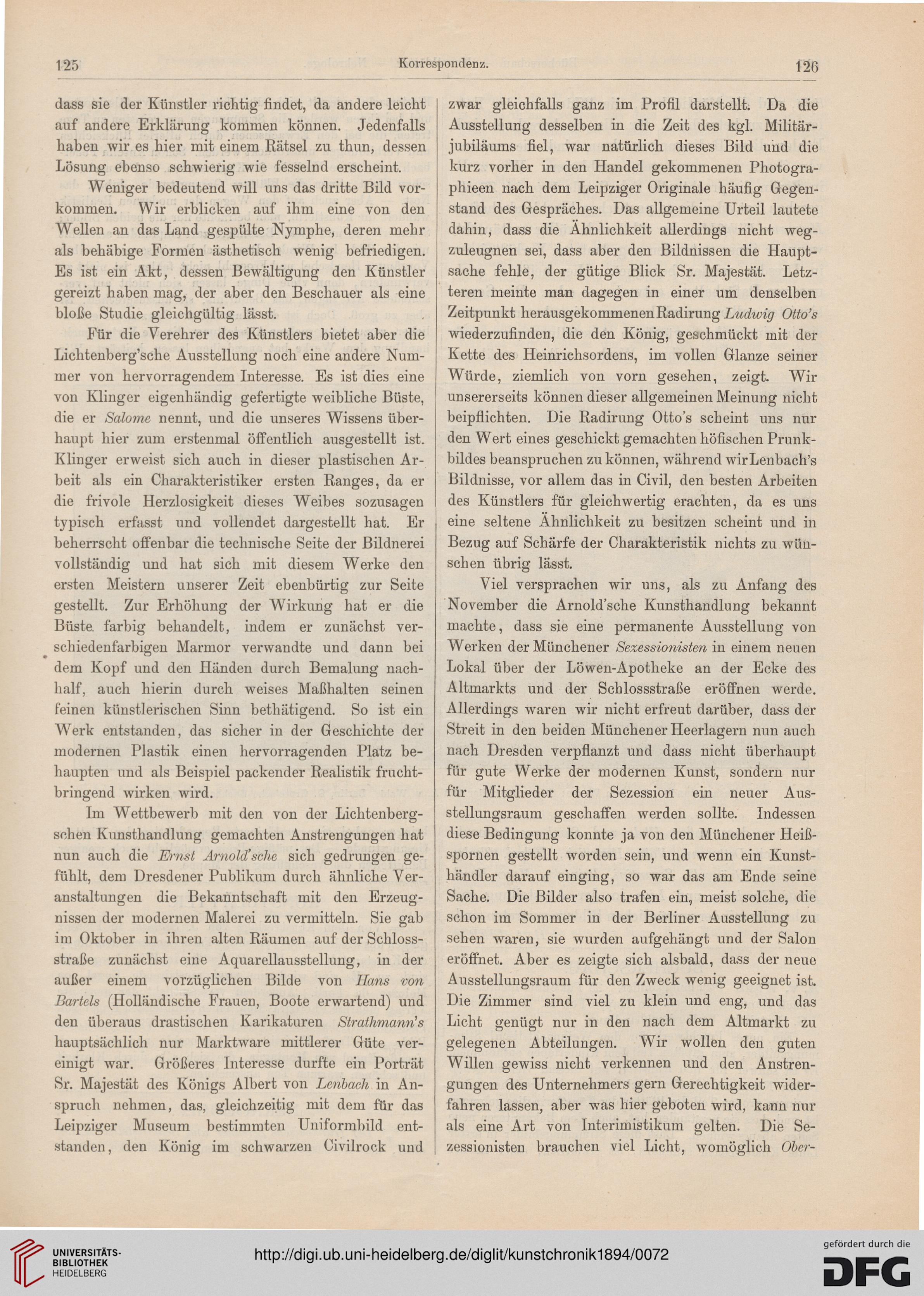 125 Korrespondenz. 126

dass sie der Künstler richtig findet, da andere leicht auf andere Erklärung kommen können. Jedenfalls haben wir es hier mit einem Rätsel zu thun, dessen Lösung ebenso schwierig wie fesselnd erscheint.

Weniger bedeutend will uns das dritte Bild vorkommen. Wir erblicken auf ihm eine von den Wellen an das Land gespülte Nymphe, deren mehr als behäbige Formen ästhetisch wenig befriedigen. Es ist ein Akt, dessen Bewältigung den Künstler gereizt haben mag, der aber den Beschauer als eine bloße Studie gleichgültig lässt.

Für die Verehrer des Künstlers bietet aber die Lichtenberg'sche Ausstellung noch eine andere Nummer von hervorragendem Interesse. Es ist dies eine von Klinger eigenhändig gefertigte weibliche Büste, die er Salome nennt, und die unseres Wissens überhaupt hier zum erstenmal öffentlich ausgestellt ist. Klinger erweist sich auch in dieser plastischen Arbeit als ein Charakteristiker ersten Ranges, da er die frivole Herzlosigkeit dieses Weibes sozusagen typisch erfasst und vollendet dargestellt hat. Er beherrscht offenbar die technische Seite der Bildnerei vollständig und hat sich mit diesem Werke den ersten Meistern unserer Zeit ebenbürtig zur Seite gestellt. Zur Erhöhung der Wirkung hat er die Büste farbig behandelt, indem er zunächst verschiedenfarbigen Marmor verwandte und dann bei dem Kopf und den Händen durch Bemalung nachhalf, auch hierin durch weises Maßhalten seinen feinen künstlerischen Sinn bethätigend. So ist ein Werk entstanden, das sicher in der Geschichte der modernen Plastik einen hervorragenden Platz behaupten und als Beispiel packender Realistik fruchtbringend wirken wird.

Im Wettbewerb mit den von der Lichtenbergschen Kunsthandlung gemachten Anstrengungen hat nun auch die Ernst Arnold'sche sich gedrungen gefühlt, dem Dresdener Publikum durch ähnliche Veranstaltungen die Bekanntschaft mit den Erzeugnissen der modernen Malerei zu vermitteln. Sie gab im Oktober in ihren alten Räumen auf der Schlossstraße zunächst eine Aquarellausstellung, in der außer einem vorzüglichen Bilde von Hans von Bartels (Holländische Frauen, Boote erwartend) und den überaus drastischen Karikaturen Strathmann's hauptsächlich nur Marktware mittlerer Güte vereinigt war. Größeres Interesse durfte ein Porträt Sr. Majestät des Königs Albert von Lenbach in Anspruch nehmen, das, gleichzeitig mit dem für das Leipziger Museum bestimmten Uniformbild entstanden, den König im schwarzen Civilrock und zwar gleichfalls ganz im Profil darstellt. Da die Ausstellung desselben in die Zeit des kgl. Militärjubiläums fiel, war natürlich dieses Bild und die kurz vorher in den Handel gekommenen Photographieen nach dem Leipziger Originale häufig Gegenstand des Gespräches. Das allgemeine Urteil lautete dahin, dass die Ähnlichkeit allerdings nicht wegzuleugnen sei, dass aber den Bildnissen die Hauptsache fehle, der gütige Blick Sr. Majestät. Letzteren meinte man dagegen in einer um denselben Zeitpunkt herausgekommenen Radirung Ludwig Otto's wiederzufinden, die den König, geschmückt mit der Kette des Heinrichsordens, im vollen Glanze seiner Würde, ziemlich von vorn gesehen, zeigt. Wir unsererseits können dieser allgemeinen Meinung nicht beipflichten. Die Radirung Otto's scheint uns nur den Wert eines geschickt gemachten höfischen Prunkbildes beanspruchen zu können, während wir Lenbach's Bildnisse, vor allem das in Civil, den besten Arbeiten des Künstlers für gleichwertig erachten, da es uns eine seltene Ähnlichkeit zu besitzen scheint und in Bezug auf Schärfe der Charakteristik nichts zu wünschen übrig lässt.

Viel versprachen wir uns, als zu Anfang des November die Arnold'sche Kunsthandlung bekannt machte, dass sie eine permanente Ausstellung von Werken der Münchener Sezessionisten in einem neuen Lokal über der Löwen-Apotheke an der Ecke des Altmarkts und der Schlossstraße eröffnen werde. Allerdings waren wir nicht erfreut darüber, dass der Streit in den beiden Münchener Heerlagern nun auch nach Dresden verpflanzt und dass nicht überhaupt für gute Werke der modernen Kunst, sondern nur für Mitglieder der Sezession ein neuer Ausstellungsraum geschaffen werden sollte. Indessen diese Bedingung konnte ja von den Münchener Heißspornen gestellt worden sein, und wenn ein Kunsthändler darauf einging, so war das am Ende seine Sache. Die Bilder also trafen ein, meist solche, die schon im Sommer in der Berliner Ausstellung zu sehen waren, sie wurden aufgehängt und der Salon eröffnet. Aber es zeigte sich alsbald, dass der neue Ausstellungsraum für den Zweck wenig geeignet ist. Die Zimmer sind viel zu klein und eng, und das Licht genügt nur in den nach dem Altmarkt zu gelegenen Abteilungen. Wir wollen den guten Willen gewiss nicht verkennen und den Anstrengungen des Unternehmers gern Gerechtigkeit widerfahren lassen, aber was hier geboten wird, kann nur als eine Art von Interimistikum gelten. Die Sezessionisten brauchen viel Licht, womöglich Ober-

UNIVERSITÄTS-BIBLIOTHEK HEIDELBERG
http://digi.ub.uni-heidelberg.de/diglit/kunstchronik1894/0072
gefördert durch die DFG